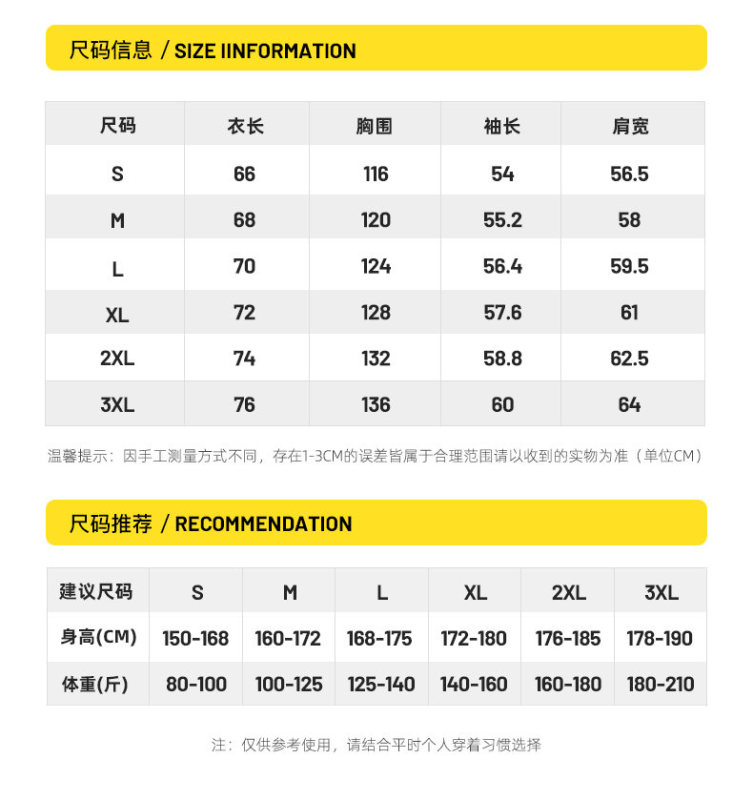 尺码信息 / SIZE IINFORMATION

| 尺码 | 衣长 | 胸围 | 袖长 | 肩宽 |
|---|---|---|---|---|
| S | 66 | 116 | 54 | 56.5 |
| M | 68 | 120 | 55.2 | 58 |
| L | 70 | 124 | 56.4 | 59.5 |
| XL | 72 | 128 | 57.6 | 61 |
| 2XL | 74 | 132 | 58.8 | 62.5 |
| 3XL | 76 | 136 | 60 | 64 |

温馨提示：因手工测量方式不同，存在1-3CM的误差皆属于合理范围请以收到的实物为准（单位CM）

尺码推荐 / RECOMMENDATION

| 建议尺码 | S | M | L | XL | 2XL | 3XL |
|---|---|---|---|---|---|---|
| 身高(CM) | 150-168 | 160-172 | 168-175 | 172-180 | 176-185 | 178-190 |
| 体重(斤) | 80-100 | 100-125 | 125-140 | 140-160 | 160-180 | 180-210 |

注：仅供参考使用，请结合平时个人穿着习惯选择